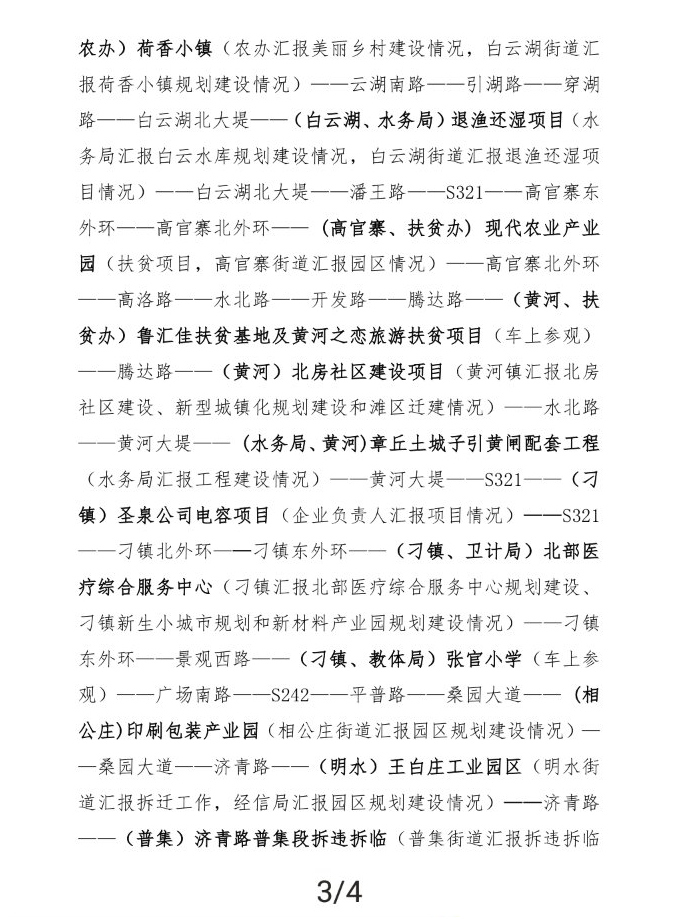 农办）荷香小镇（农办汇报美丽乡村建设情况，白云湖街道汇报荷香小镇规划建设情况）——云湖南路——引湖路——穿湖路——白云湖北大堤——（白云湖、水务局）退渔还湿项目（水务局汇报白云水库规划建设情况，白云湖街道汇报退渔还湿项目情况）——白云湖北大堤——潘王路——S321——高官寨东外环——高官寨北外环——（高官寨、扶贫办）现代农业产业园（扶贫项目，高官寨街道汇报园区情况）——高官寨北外环——高洛路——水北路——开发路——腾达路——（黄河、扶贫办）鲁汇佳扶贫基地及黄河之恋旅游扶贫项目（车上参观）——腾达路——（黄河）北房社区建设项目（黄河镇汇报北房社区建设、新型城镇化规划建设和滩区迁建情况）——水北路——黄河大堤——（水务局、黄河）章丘土城子引黄闸配套工程（水务局汇报工程建设情况）——黄河大堤——S321——（刁镇）圣泉公司电容项目（企业负责人汇报项目情况）——S321——刁镇北外环——刁镇东外环——（刁镇、卫计局）北部医疗综合服务中心（刁镇汇报北部医疗综合服务中心规划建设、刁镇新生小城市规划和新材料产业园规划建设情况）——刁镇东外环——景观西路——（刁镇、教体局）张官小学（车上参观）——广场南路——S242——平普路——桑园大道——（相公庄）印刷包装产业园（相公庄街道汇报园区规划建设情况）——桑园大道——济青路——（明水）王白庄工业园区（明水街道汇报拆迁工作，经信局汇报园区规划建设情况）——济青路——（普集）济青路普集段拆违拆临（普集街道汇报拆违拆临

3/4